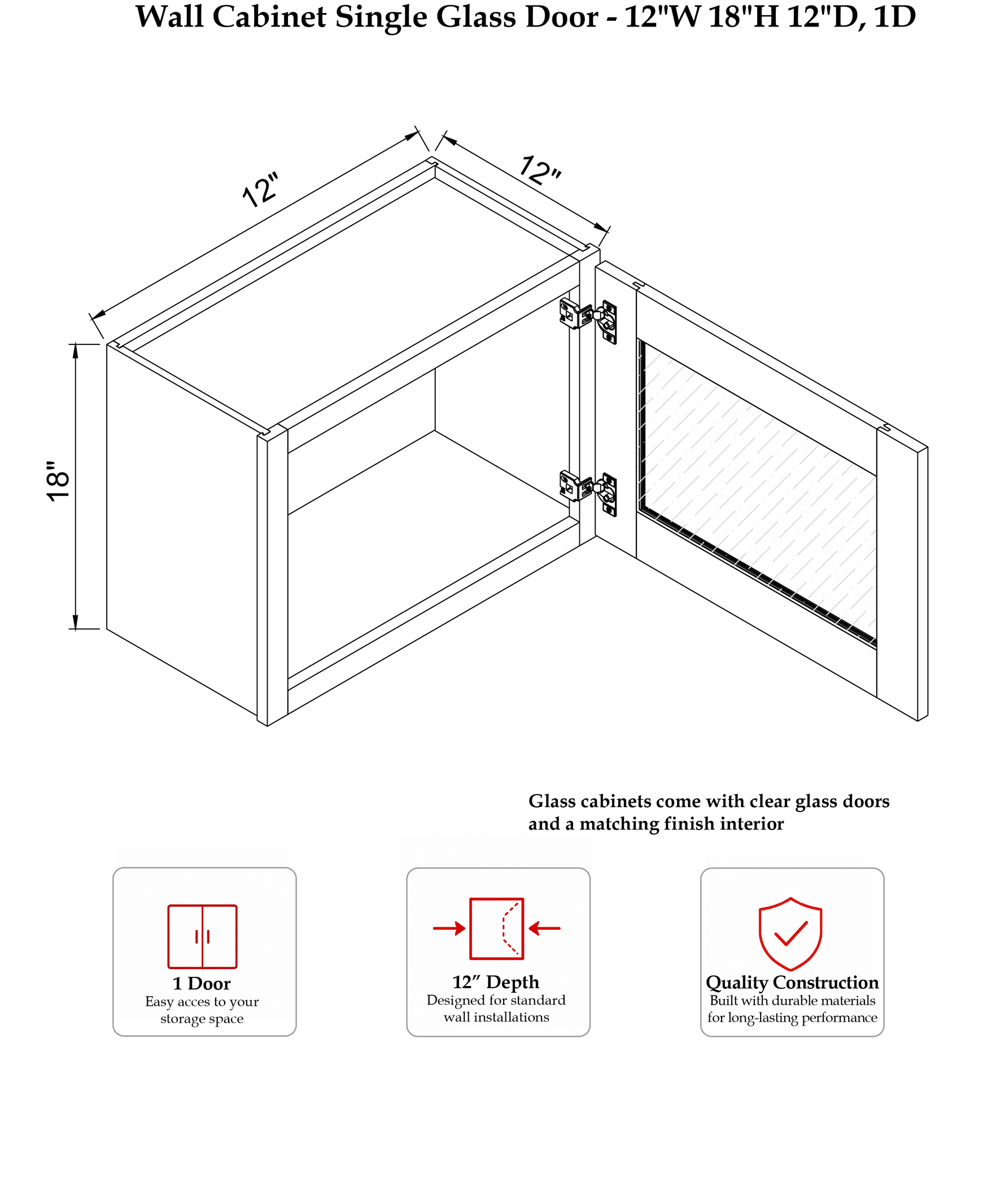 Wall Cabinet Single Glass Door - 12"W 18"H 12"D, 1D

12"

12"

18"

Glass cabinets come with clear glass doors and a matching finish interior

1 Door
Easy acces to your storage space

12" Depth
Designed for standard wall installations

Quality Construction
Built with durable materials for long-lasting performance